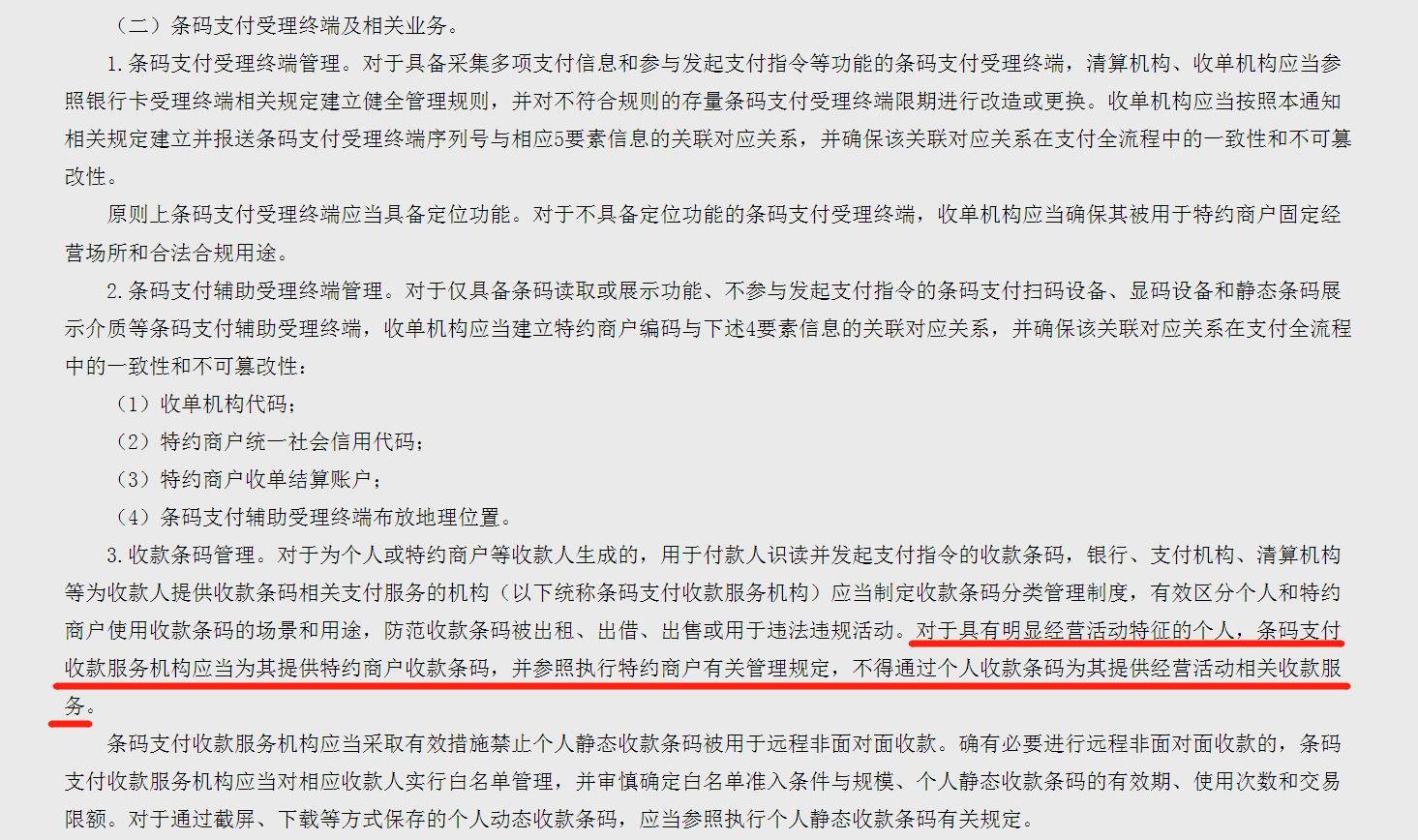 （二）条码支付受理终端及相关业务。

1.条码支付受理终端管理。对于具备采集多项支付信息和参与发起支付指令等功能的条码支付受理终端，清算机构、收单机构应当参照银行卡受理终端相关规定建立健全管理规则，并对不符合规则的存量条码支付受理终端限期进行改造或更换。收单机构应当按照本通知相关规定建立并报送条码支付受理终端序列号与相应5要素信息的关联对应关系，并确保该关联对应关系在支付全流程中的一致性和不可篡改性。

原则上条码支付受理终端应当具备定位功能。对于不具备定位功能的条码支付受理终端，收单机构应当确保其被用于特约商户固定经营场所和合法合规用途。

2.条码支付辅助受理终端管理。对于仅具备条码读取或展示功能、不参与发起支付指令的条码支付扫码设备、显码设备和静态条码展示介质等条码支付辅助受理终端，收单机构应当建立特约商户编码与下述4要素信息的关联对应关系，并确保该关联对应关系在支付全流程中的一致性和不可篡改性：

（1）收单机构代码；

（2）特约商户统一社会信用代码；

（3）特约商户收单结算账户；

（4）条码支付辅助受理终端布放地理位置。

3.收款条码管理。对于为个人或特约商户等收款人生成的，用于付款人识读并发起支付指令的收款条码，银行、支付机构、清算机构等为收款人提供收款条码相关支付服务的机构（以下统称条码支付收款服务机构）应当制定收款条码分类管理制度，有效区分个人和特约商户使用收款条码的场景和用途，防范收款条码被出租、出借、出售或用于违法违规活动。对于具有明显经营活动特征的个人，条码支付收款服务机构应当为其提供特约商户收款条码，并参照执行特约商户有关管理规定，不得通过个人收款条码为其提供经营活动相关收款服务。

条码支付收款服务机构应当采取有效措施禁止个人静态收款条码被用于远程非面对面收款。确有必要进行远程非面对面收款的，条码支付收款服务机构应当对相应收款人实行白名单管理，并审慎确定白名单准入条件与规模、个人静态收款条码的有效期、使用次数和交易限额。对于通过截屏、下载等方式保存的个人动态收款条码，应当参照执行个人静态收款条码有关规定。